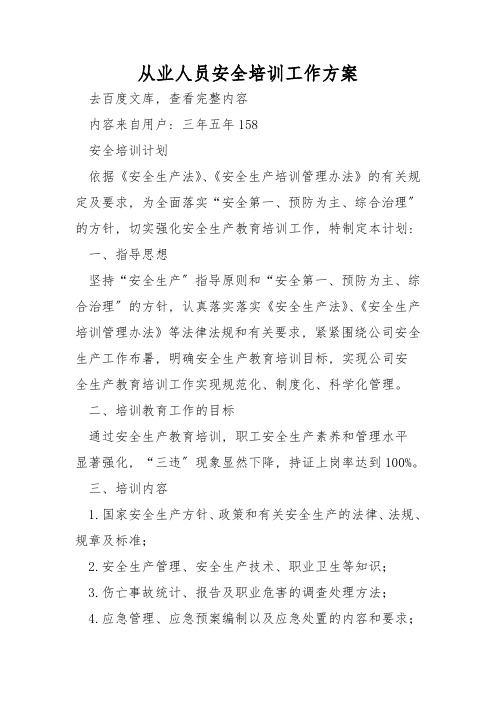 从业人员安全培训工作方案

去百度文库，查看完整内容

内容来自用户：三年五年158

安全培训计划

依据《安全生产法》、《安全生产培训管理办法》的有关规定及要求，为全面落实“安全第一、预防为主、综合治理”的方针，切实强化安全生产教育培训工作，特制定本计划：

一、指导思想

坚持“安全生产”指导原则和“安全第一、预防为主、综合治理”的方针，认真落实落实《安全生产法》、《安全生产培训管理办法》等法律法规和有关要求，紧紧围绕公司安全生产工作布署，明确安全生产教育培训目标，实现公司安全生产教育培训工作实现规范化、制度化、科学化管理。

二、培训教育工作的目标

通过安全生产教育培训，职工安全生产素养和管理水平显著强化，“三违”现象显然下降，持证上岗率达到100%。

三、培训内容

1.国家安全生产方针、政策和有关安全生产的法律、法规、规章及标准；

2.安全生产管理、安全生产技术、职业卫生等知识；

3.伤亡事故统计、报告及职业危害的调查处理方法；

4.应急管理、应急预案编制以及应急处置的内容和要求；